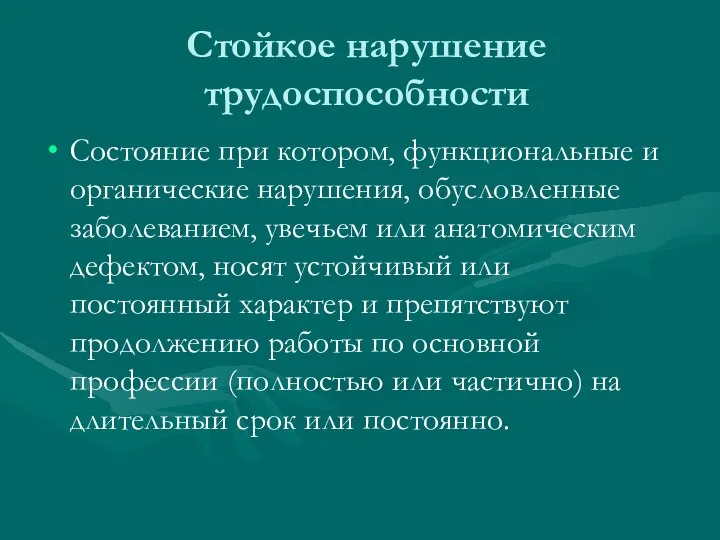 Стойкое нарушение трудоспособности

• Состояние при котором, функциональные и органические нарушения, обусловленные заболеванием, увечьем или анатомическим дефектом, носят устойчивый или постоянный характер и препятствуют продолжению работы по основной профессии (полностью или частично) на длительный срок или постоянно.